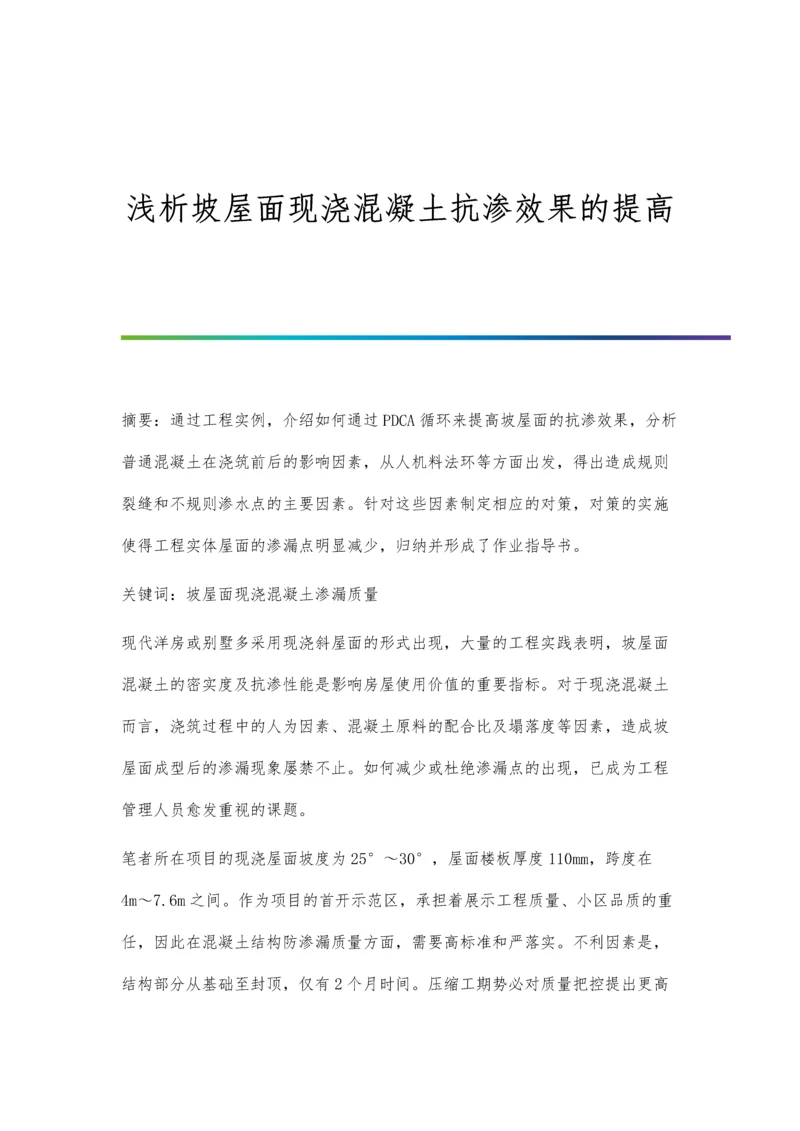 浅析坡屋面现浇混凝土抗渗效果的提高

摘要：通过工程实例，介绍如何通过PDCA循环来提高坡屋面的抗渗效果，分析普通混凝土在浇筑前后的影响因素，从人机料法环等方面出发，得出造成规则裂缝和不规则渗水点的主要因素。针对这些因素制定相应的对策，对策的实施使得工程实体屋面的渗漏点明显减少，归纳并形成了作业指导书。

关键词：坡屋面现浇混凝土渗漏质量

现代洋房或别墅多采用现浇斜屋面的形式出现，大量的工程实践表明，坡屋面混凝土的密实度及抗渗性能是影响房屋使用价值的重要指标。对于现浇混凝土而言，浇筑过程中的人为因素、混凝土原料的配合比及塌落度等因素，造成坡屋面成型后的渗漏现象屡禁不止。如何减少或杜绝渗漏点的出现，已成为工程管理人员愈发重视的课题。

笔者所在项目的现浇屋面坡度为25°～30°，屋面楼板厚度110mm，跨度在4m～7.6m之间。作为项目的首开示范区，承担着展示工程质量、小区品质的重任，因此在混凝土结构防渗漏质量方面，需要高标准和严落实。不利因素是，结构部分从基础至封顶，仅有2个月时间。压缩工期势必对质量把控提出更高